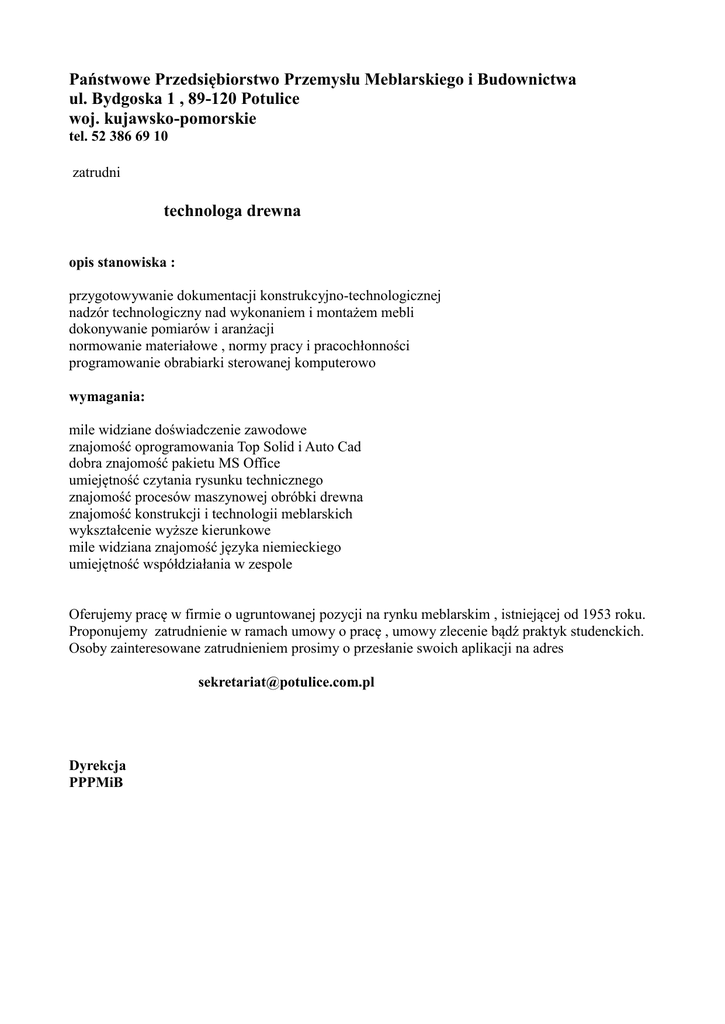 Państwowe Przedsiębiorstwo Przemysłu Meblarskiego i Budownictwa
ul. Bydgoska 1 , 89-120 Potulice
woj. kujawsko-pomorskie
tel. 52 386 69 10

zatrudni

technologa drewna

opis stanowiska :

przygotowywanie dokumentacji konstrukcyjno-technologicznej
nadzór technologiczny nad wykonaniem i montażem mebli
dokonywanie pomiarów i aranżacji
normowanie materiałowe , normy pracy i pracochłonności
programowanie obrabiarki sterowanej komputerowo

wymagania:

mile widziane doświadczenie zawodowe
znajomość oprogramowania Top Solid i Auto Cad
dobra znajomość pakietu MS Office
umiejętność czytania rysunku technicznego
znajomość procesów maszynowej obróbki drewna
znajomość konstrukcji i technologii meblarskich
wykształcenie wyższe kierunkowe
mile widziana znajomość języka niemieckiego
umiejętność współdziałania w zespole

Oferujemy pracę w firmie o ugruntowanej pozycji na rynku meblarskim , istniejącej od 1953 roku.
Proponujemy zatrudnienie w ramach umowy o pracę , umowy zlecenie bądź praktyk studenckich.
Osoby zainteresowane zatrudnieniem prosimy o przesłanie swoich aplikacji na adres

sekretariat@potulice.com.pl

Dyrekcja
PPPMiB